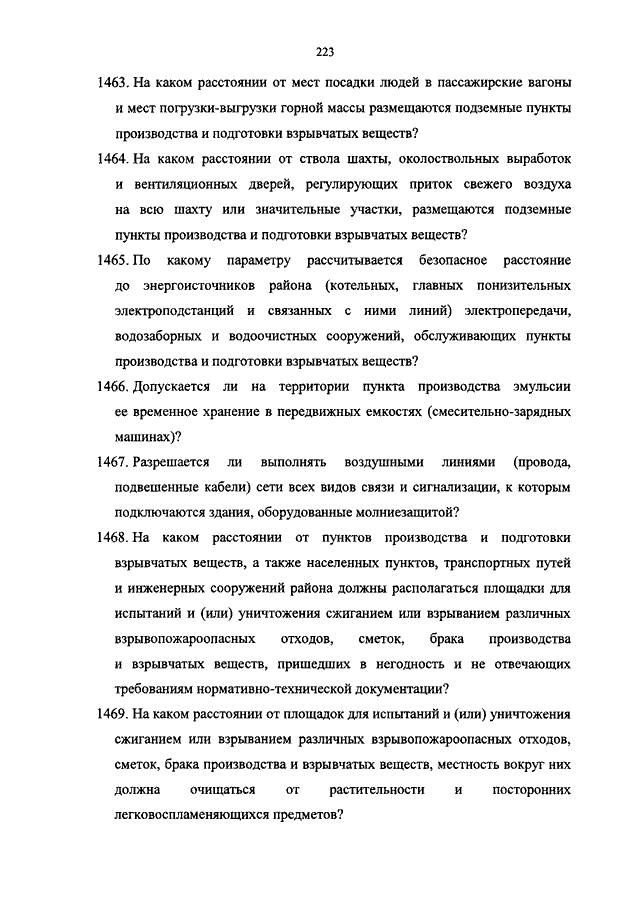 223

1463. На каком расстоянии от мест посадки людей в пассажирские вагоны и мест погрузки-выгрузки горной массы размещаются подземные пункты производства и подготовки взрывчатых веществ?

1464. На каком расстоянии от ствола шахты, околоствольных выработок и вентиляционных дверей, регулирующих приток свежего воздуха на всю шахту или значительные участки, размещаются подземные пункты производства и подготовки взрывчатых веществ?

1465. По какому параметру рассчитывается безопасное расстояние до энергоисточников района (котельных, главных понизительных электроподстанций и связанных с ними линий) электропередачи, водозаборных и водоочистных сооружений, обслуживающих пункты производства и подготовки взрывчатых веществ?

1466. Допускается ли на территории пункта производства эмульсии ее временное хранение в передвижных емкостях (смесительно-зарядных машинах)?

1467. Разрешается ли выполнять воздушными линиями (провода, подвешенные кабели) сети всех видов связи и сигнализации, к которым подключаются здания, оборудованные молниезащитой?

1468. На каком расстоянии от пунктов производства и подготовки взрывчатых веществ, а также населенных пунктов, транспортных путей и инженерных сооружений района должны располагаться площадки для испытаний и (или) уничтожения сжиганием или взрыванием различных взрывопожароопасных отходов, сметок, брака производства и взрывчатых веществ, пришедших в негодность и не отвечающих требованиям нормативно-технической документации?

1469. На каком расстоянии от площадок для испытаний и (или) уничтожения сжиганием или взрыванием различных взрывопожароопасных отходов, сметок, брака производства и взрывчатых веществ, местность вокруг них должна очищаться от растительности и посторонних легковоспламеняющихся предметов?